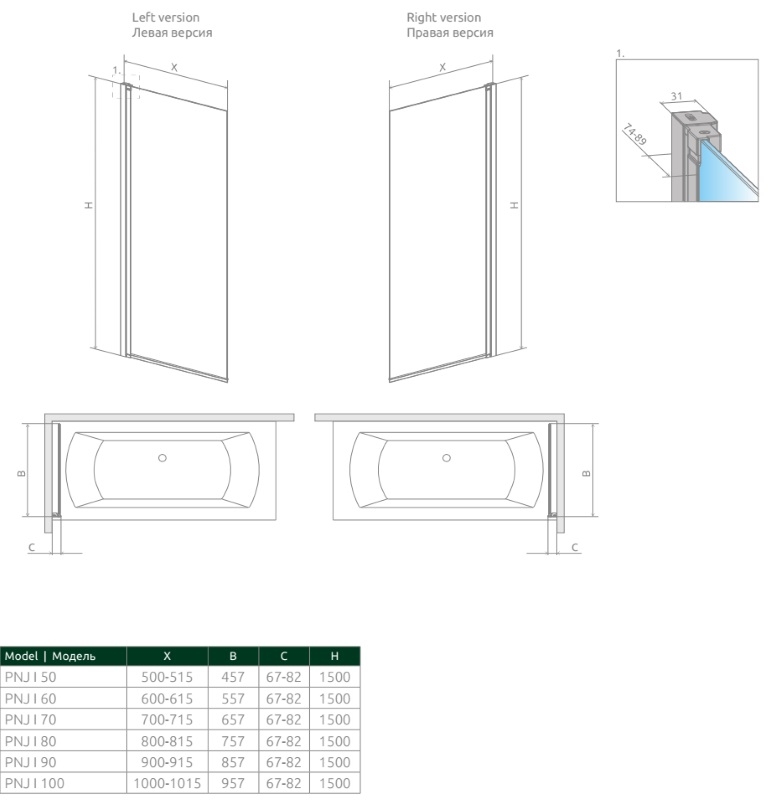 Left version
Левая версия

1.

X

H

Right version
Правая версия

X

H

1.

31

74-89

B

C

B

C

| Model \| Модель | X | B | C | H |
|---|---|---|---|---|
| PNJ I 50 | 500-515 | 457 | 67-82 | 1500 |
| PNJ I 60 | 600-615 | 557 | 67-82 | 1500 |
| PNJ I 70 | 700-715 | 657 | 67-82 | 1500 |
| PNJ I 80 | 800-815 | 757 | 67-82 | 1500 |
| PNJ I 90 | 900-915 | 857 | 67-82 | 1500 |
| PNJ I 100 | 1000-1015 | 957 | 67-82 | 1500 |